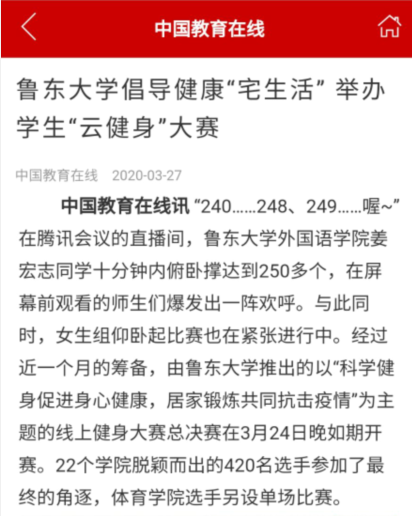 中国教育在线

鲁东大学倡导健康“宅生活” 举办学生“云健身”大赛

中国教育在线 2020-03-27

中国教育在线讯 “240……248、249……喔~”在腾讯会议的直播间，鲁东大学外国语学院姜宏志同学十分钟内俯卧撑达到250多个，在屏幕前观看的师生们爆发出一阵欢呼。与此同时，女生组仰卧起比赛也在紧张进行中。经过近一个月的筹备，由鲁东大学推出的以“科学健身促进身心健康，居家锻炼共同抗击疫情”为主题的线上健身大赛总决赛在3月24日晚如期开赛。22个学院脱颖而出的420名选手参加了最终的角逐，体育学院选手另设单场比赛。